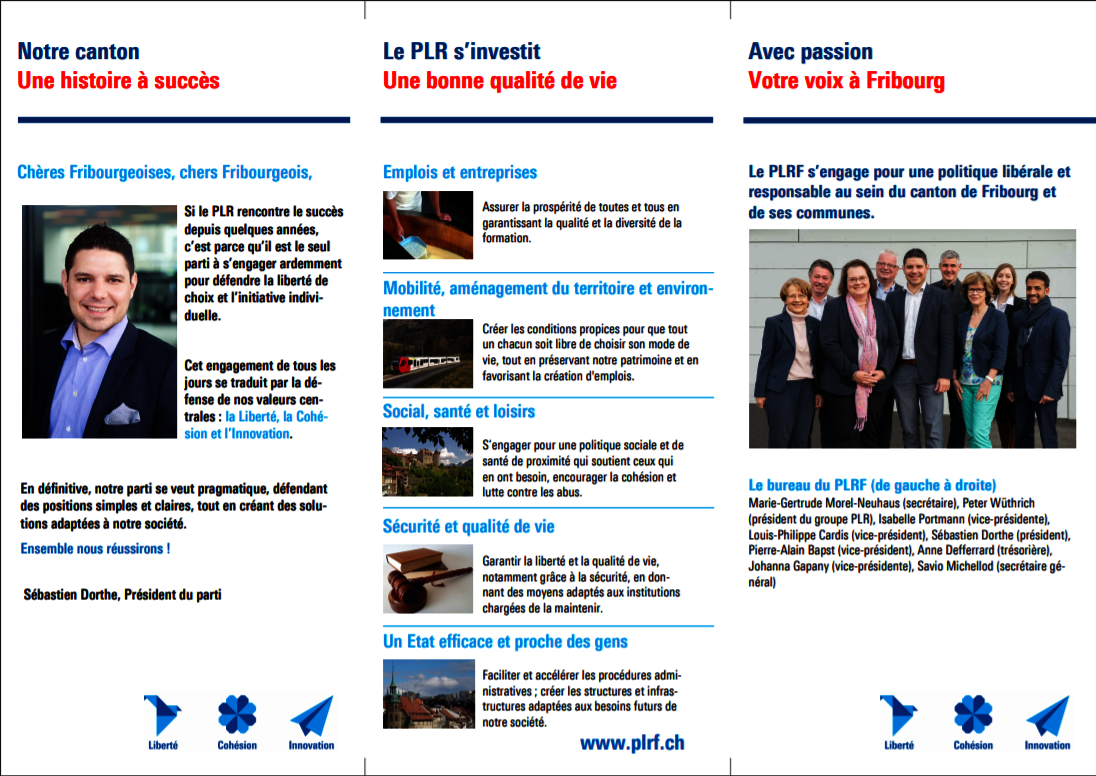 Notre canton
Une histoire à succès

Chères Fribourgeoises, chers Fribourgeois,

Si le PLR rencontre le succès depuis quelques années, c'est parce qu'il est le seul parti à s'engager ardemment pour défendre la liberté de choix et l'initiative individuelle.

Cet engagement de tous les jours se traduit par la défense de nos valeurs centrales : la Liberté, la Cohésion et l'Innovation.

En définitive, notre parti se veut pragmatique, défendant des positions simples et claires, tout en créant des solutions adaptées à notre société.

Ensemble nous réussirons !

Sébastien Dorthe, Président du parti

Liberté Cohésion Innovation

Le PLR s'investit
Une bonne qualité de vie

Emplois et entreprises

Assurer la prospérité de toutes et tous en garantissant la qualité et la diversité de la formation.

Mobilité, aménagement du territoire et environnement

Créer les conditions propices pour que tout un chacun soit libre de choisir son mode de vie, tout en préservant notre patrimoine et en favorisant la création d'emplois.

Social, santé et loisirs

S'engager pour une politique sociale et de santé de proximité qui soutient ceux qui en ont besoin, encourager la cohésion et lutte contre les abus.

Sécurité et qualité de vie

Garantir la liberté et la qualité de vie, notamment grâce à la sécurité, en donnant des moyens adaptés aux institutions chargées de la maintenir.

Un Etat efficace et proche des gens

Faciliter et accélérer les procédures administratives ; créer les structures et infrastructures adaptées aux besoins futurs de notre société.

www.plrf.ch

Avec passion
Votre voix à Fribourg

Le PLRF s'engage pour une politique libérale et responsable au sein du canton de Fribourg et de ses communes.

Le bureau du PLRF (de gauche à droite)
Marie-Gertrude Morel-Neuhaus (secrétaire), Peter Wüthrich (président du groupe PLR), Isabelle Portmann (vice-présidente), Louis-Philippe Cardis (vice-président), Sébastien Dorthe (président), Pierre-Alain Bapst (vice-président), Anne Defferrard (trésorière), Johanna Gapany (vice-présidente), Savio Michellod (secrétaire général)

Liberté Cohésion Innovation